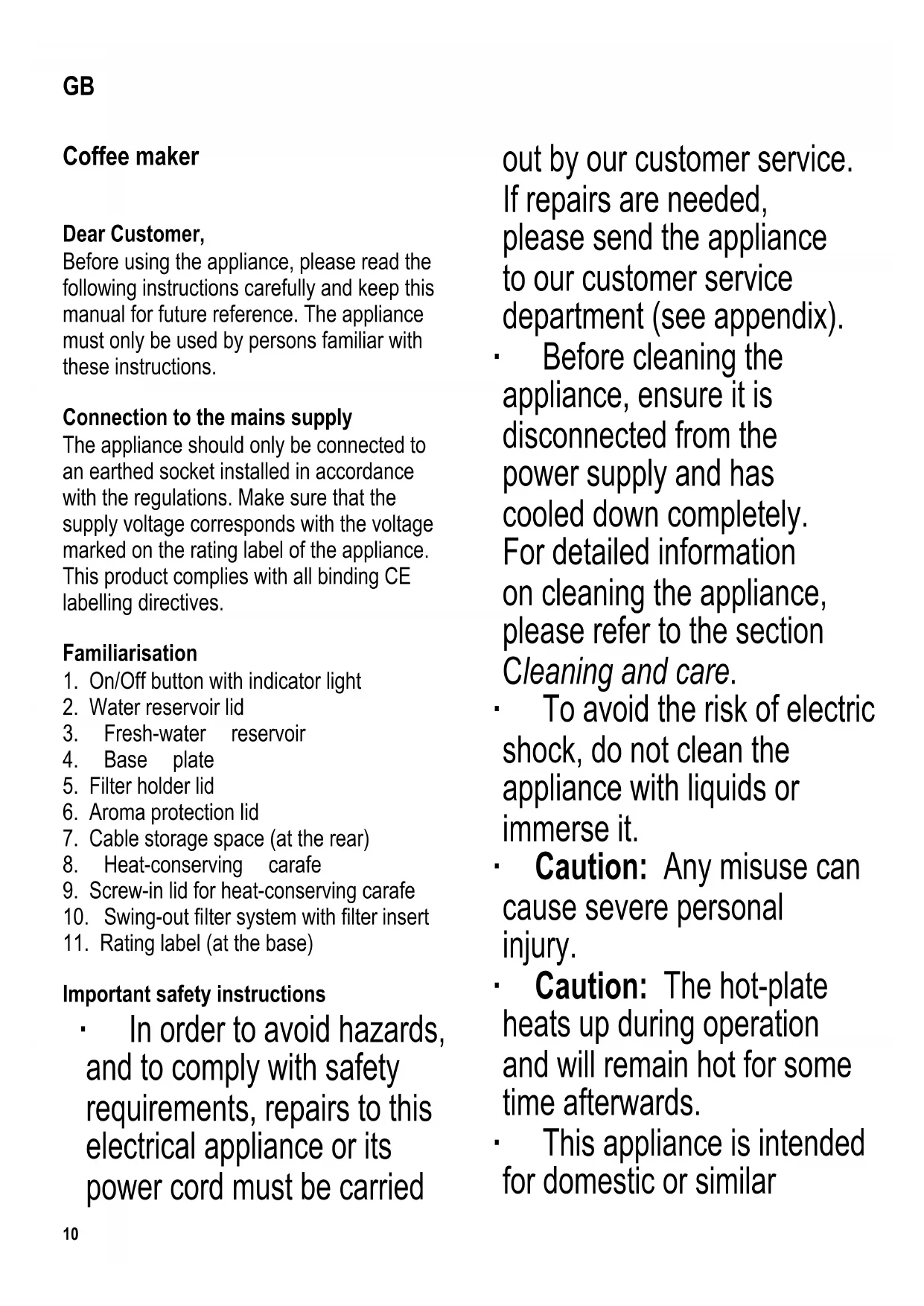 GB

Coffee maker

Dear Customer,
Before using the appliance, please read the following instructions carefully and keep this manual for future reference. The appliance must only be used by persons familiar with these instructions.

Connection to the mains supply
The appliance should only be connected to an earthed socket installed in accordance with the regulations. Make sure that the supply voltage corresponds with the voltage marked on the rating label of the appliance. This product complies with all binding CE labelling directives.

Familiarisation
1. On/Off button with indicator light
2. Water reservoir lid
3. Fresh-water reservoir
4. Base plate
5. Filter holder lid
6. Aroma protection lid
7. Cable storage space (at the rear)
8. Heat-conserving carafe
9. Screw-in lid for heat-conserving carafe
10. Swing-out filter system with filter insert
11. Rating label (at the base)

Important safety instructions
· In order to avoid hazards, and to comply with safety requirements, repairs to this electrical appliance or its power cord must be carried out by our customer service. If repairs are needed, please send the appliance to our customer service department (see appendix).
· Before cleaning the appliance, ensure it is disconnected from the power supply and has cooled down completely. For detailed information on cleaning the appliance, please refer to the section Cleaning and care.
· To avoid the risk of electric shock, do not clean the appliance with liquids or immerse it.
· Caution: Any misuse can cause severe personal injury.
· Caution: The hot-plate heats up during operation and will remain hot for some time afterwards.
· This appliance is intended for domestic or similar

10